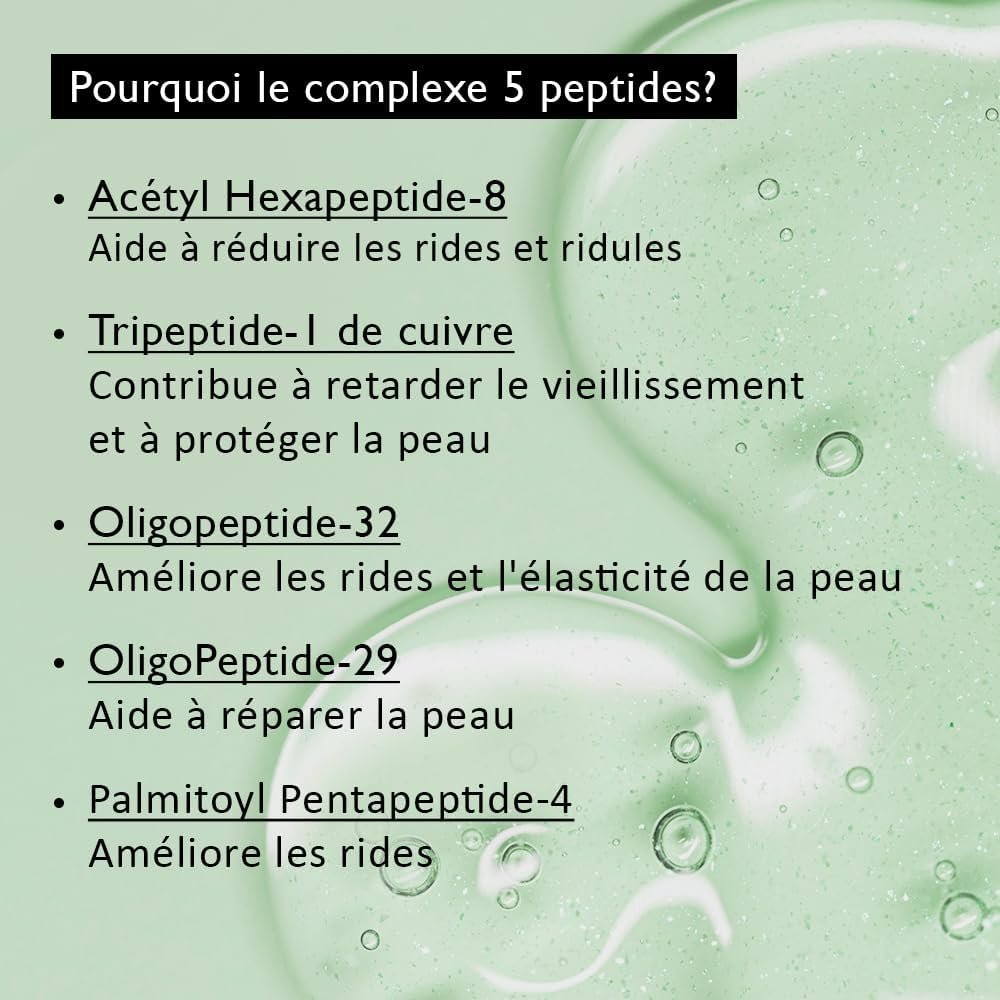 Pourquoi le complexe 5 peptides?

• Acétyl Hexapeptide-8
Aide à réduire les rides et ridules

• Tripeptide-1 de cuivre
Contribue à retarder le vieillissement et à protéger la peau

• Oligopeptide-32
Améliore les rides et l'élasticité de la peau

• OligoPeptide-29
Aide à réparer la peau

• Palmitoyl Pentapeptide-4
Améliore les rides